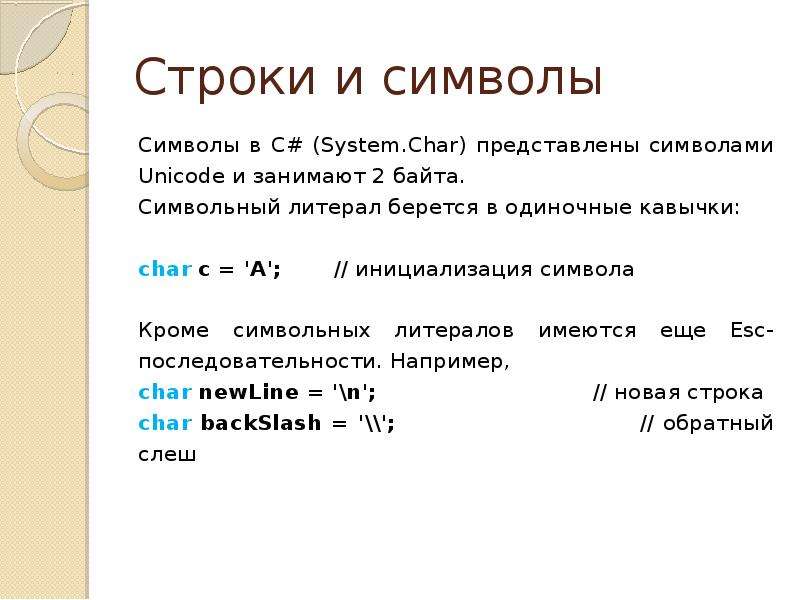 Строки и символы

Символы в C# (System.Char) представлены символами Unicode и занимают 2 байта.
Символьный литерал берется в одиночные кавычки:

char c = 'A';        // инициализация символа

Кроме символьных литералов имеются еще Esc-последовательности. Например,
char newLine = '\n';        // новая строка
char backSlash = '\\';        // обратный слеш